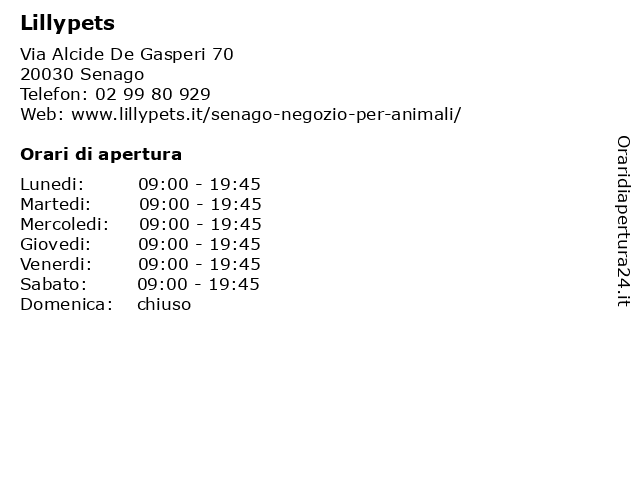 Lillypets

Via Alcide De Gasperi 70
20030 Senago
Telefon: 02 99 80 929
Web: www.lillypets.it/senago-negozio-per-animali/

Orari di apertura

| | |
|---|---|
| Lunedi: | 09:00 - 19:45 |
| Martedi: | 09:00 - 19:45 |
| Mercoledi: | 09:00 - 19:45 |
| Giovedi: | 09:00 - 19:45 |
| Venerdi: | 09:00 - 19:45 |
| Sabato: | 09:00 - 19:45 |
| Domenica: | chiuso |

Oraridiapertura24.it